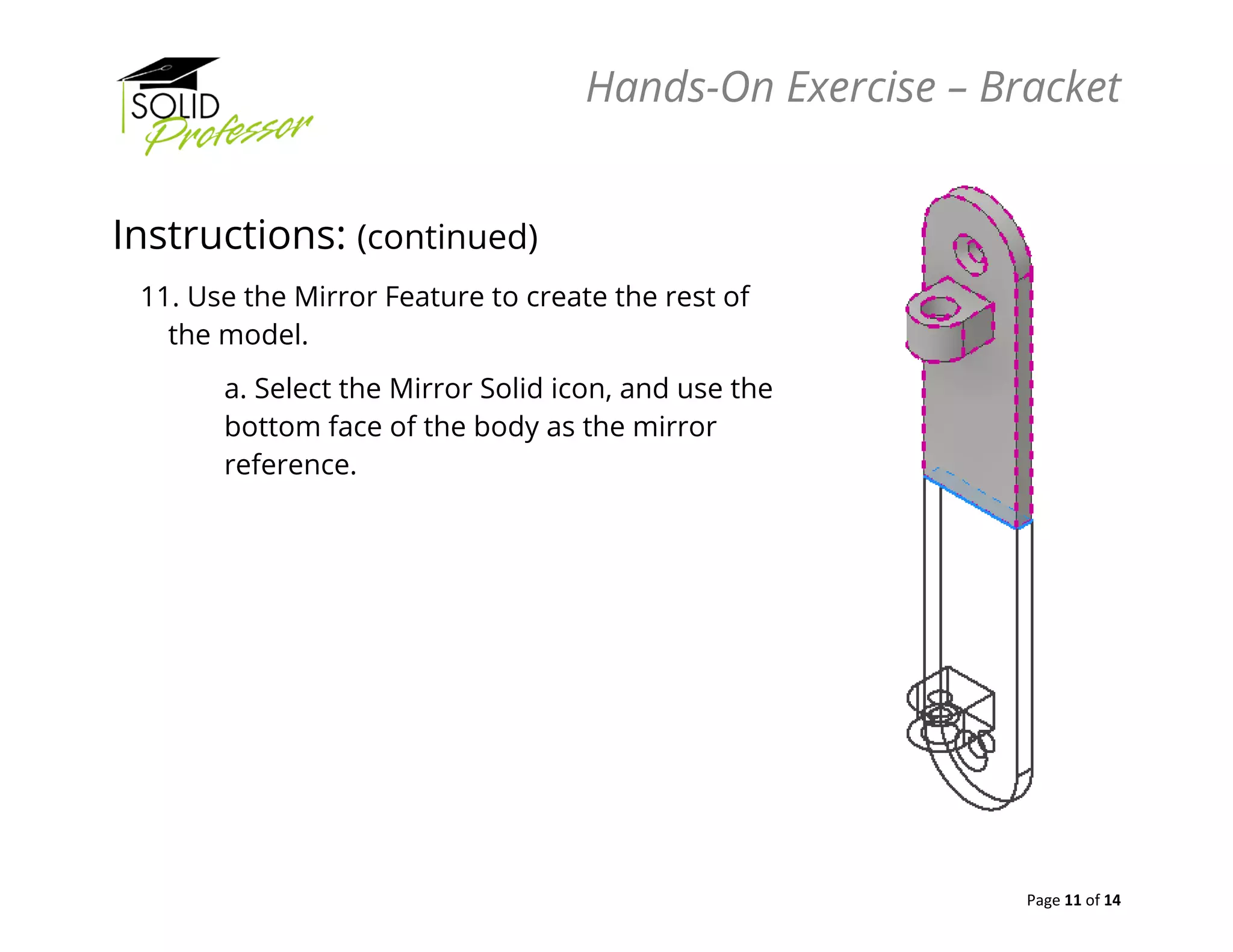 SOLID Professor

Hands-On Exercise – Bracket

Instructions: (continued)

11. Use the Mirror Feature to create the rest of the model.

a. Select the Mirror Solid icon, and use the bottom face of the body as the mirror reference.

Page 11 of 14